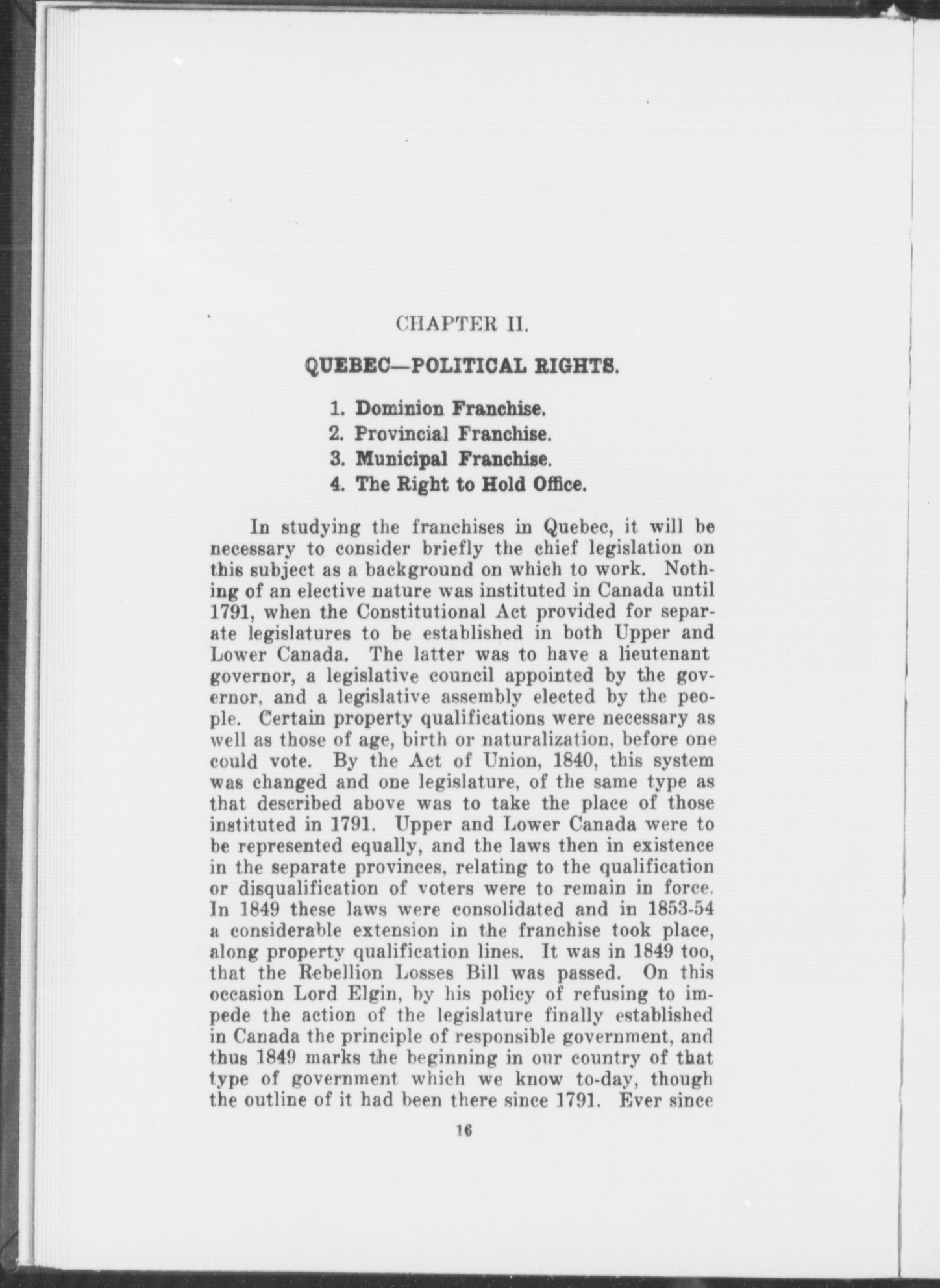 CHAPTER II.

QUEBEC—POLITICAL RIGHTS.

1. Dominion Franchise.
2. Provincial Franchise.
3. Municipal Franchise.
4. The Right to Hold Office.

In studying the franchises in Quebec, it will be necessary to consider briefly the chief legislation on this subject as a background on which to work. Nothing of an elective nature was instituted in Canada until 1791, when the Constitutional Act provided for separate legislatures to be established in both Upper and Lower Canada. The latter was to have a lieutenant governor, a legislative council appointed by the governor, and a legislative assembly elected by the people. Certain property qualifications were necessary as well as those of age, birth or naturalization, before one could vote. By the Act of Union, 1840, this system was changed and one legislature, of the same type as that described above was to take the place of those instituted in 1791. Upper and Lower Canada were to be represented equally, and the laws then in existence in the separate provinces, relating to the qualification or disqualification of voters were to remain in force. In 1849 these laws were consolidated and in 1853-54 a considerable extension in the franchise took place, along property qualification lines. It was in 1849 too, that the Rebellion Losses Bill was passed. On this occasion Lord Elgin, by his policy of refusing to impede the action of the legislature finally established in Canada the principle of responsible government, and thus 1849 marks the beginning in our country of that type of government which we know to-day, though the outline of it had been there since 1791. Ever since

16